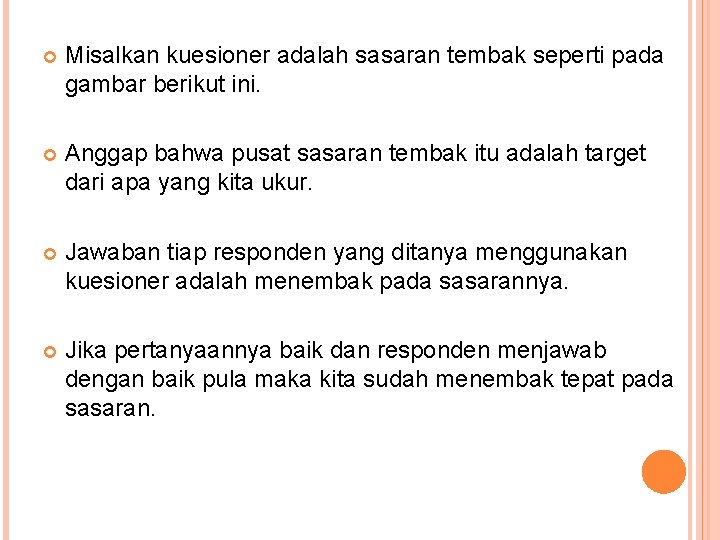 Misalkan kuesioner adalah sasaran tembak seperti pada gambar berikut ini.

Anggap bahwa pusat sasaran tembak itu adalah target dari apa yang kita ukur.

Jawaban tiap responden yang ditanya menggunakan kuesioner adalah menembak pada sasarannya.

Jika pertanyaannya baik dan responden menjawab dengan baik pula maka kita sudah menembak tepat pada sasaran.